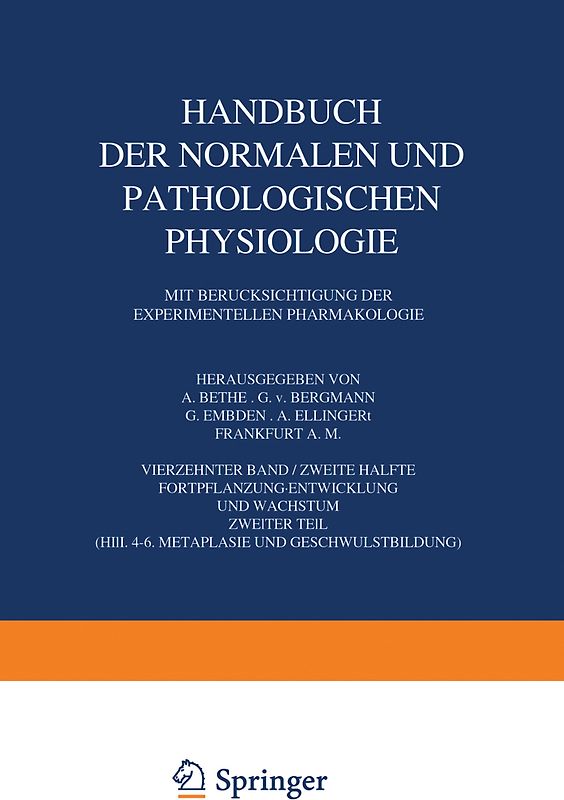 HANDBUCH
DER NORMALEN UND
PATHOLOGISCHEN
PHYSIOLOGIE

MIT BERUCKSICHTIGUNG DER
EXPERIMENTELLEN PHARMAKOLOGIE

HERAUSGEGEBEN VON
A. BETHE . G. v. BERGMANN
G. EMBDEN . A. ELLINGERt
FRANKFURT A. M.

VIERZEHNTER BAND / ZWEITE HALFTE
FORTPFLANZUNG·ENTWICKLUNG
UND WACHSTUM
ZWEITER TEIL
(HIII. 4-6. METAPLASIE UND GESCHWULSTBILDUNG)

Springer